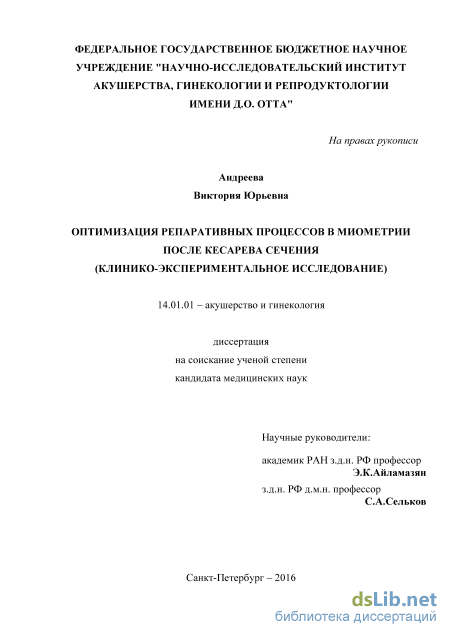 ФЕДЕРАЛЬНОЕ ГОСУДАРСТВЕННОЕ БЮДЖЕТНОЕ НАУЧНОЕ УЧРЕЖДЕНИЕ "НАУЧНО-ИССЛЕДОВАТЕЛЬСКИЙ ИНСТИТУТ АКУШЕРСТВА, ГИНЕКОЛОГИИ И РЕПРОДУКТОЛОГИИ ИМЕНИ Д.О. ОТТА"

На правах рукописи

Андреева
Виктория Юрьевна

ОПТИМИЗАЦИЯ РЕПАРАТИВНЫХ ПРОЦЕССОВ В МИОМЕТРИИ ПОСЛЕ КЕСАРЕВА СЕЧЕНИЯ
(КЛИНИКО-ЭКСПЕРИМЕНТАЛЬНОЕ ИССЛЕДОВАНИЕ)

14.01.01 – акушерство и гинекология

диссертация
на соискание ученой степени
кандидата медицинских наук

Научные руководители:

академик РАН з.д.н. РФ профессор
Э.К.Айламазян

з.д.н. РФ д.м.н. профессор
С.А.Сельков

Санкт-Петербург – 2016

dsLib.net
библиотека диссертаций